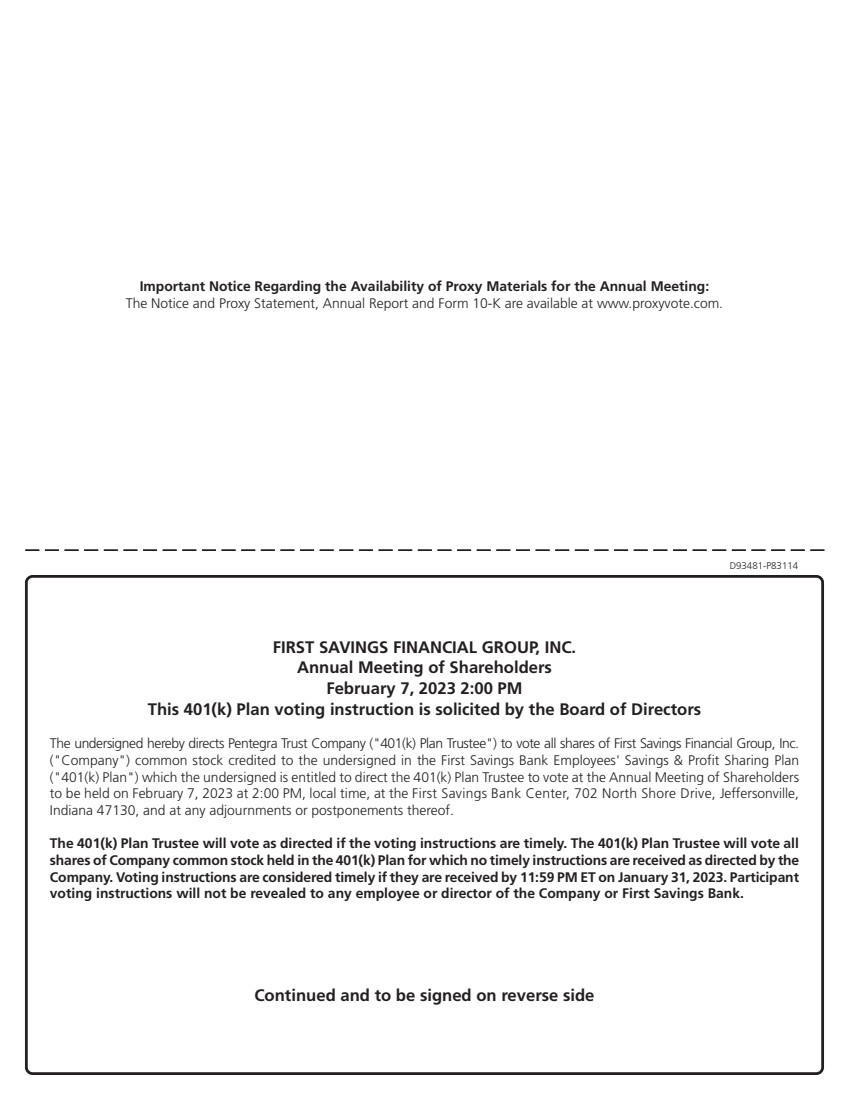 Important Notice Regarding the Availability of Proxy Materials for the Annual Meeting:
The Notice and Proxy Statement, Annual Report and Form 10-K are available at www.proxyvote.com.

D93481-P83114

FIRST SAVINGS FINANCIAL GROUP, INC.
Annual Meeting of Shareholders
February 7, 2023 2:00 PM
This 401(k) Plan voting instruction is solicited by the Board of Directors

The undersigned hereby directs Pentegra Trust Company ("401(k) Plan Trustee") to vote all shares of First Savings Financial Group, Inc. ("Company") common stock credited to the undersigned in the First Savings Bank Employees' Savings & Profit Sharing Plan ("401(k) Plan") which the undersigned is entitled to direct the 401(k) Plan Trustee to vote at the Annual Meeting of Shareholders to be held on February 7, 2023 at 2:00 PM, local time, at the First Savings Bank Center, 702 North Shore Drive, Jeffersonville, Indiana 47130, and at any adjournments or postponements thereof.

The 401(k) Plan Trustee will vote as directed if the voting instructions are timely. The 401(k) Plan Trustee will vote all shares of Company common stock held in the 401(k) Plan for which no timely instructions are received as directed by the Company. Voting instructions are considered timely if they are received by 11:59 PM ET on January 31, 2023. Participant voting instructions will not be revealed to any employee or director of the Company or First Savings Bank.

Continued and to be signed on reverse side